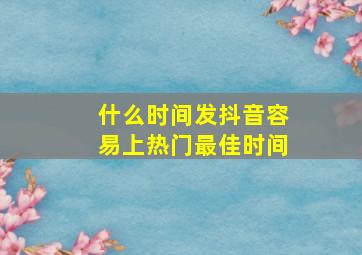 什么时间发抖音容易上热门最佳时间